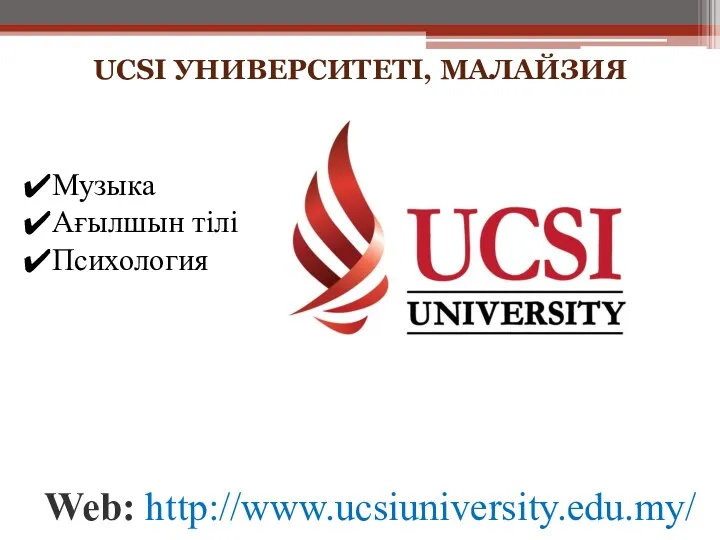 UCSI УНИВЕРСИТЕТІ, МАЛАЙЗИЯ

✔Музыка
✔Ағылшын тілі
✔Психология

UCSI
UNIVERSITY

Web: http://www.ucsiuniversity.edu.my/